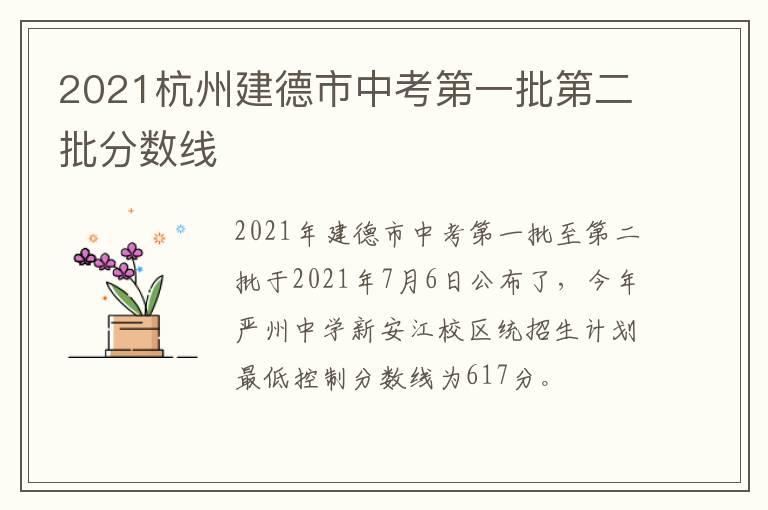 2021杭州建德市中考第一批第二批分数线

2021年建德市中考第一批至第二批于2021年7月6日公布了，今年严州中学新安江校区统招生计划最低控制分数线为617分。